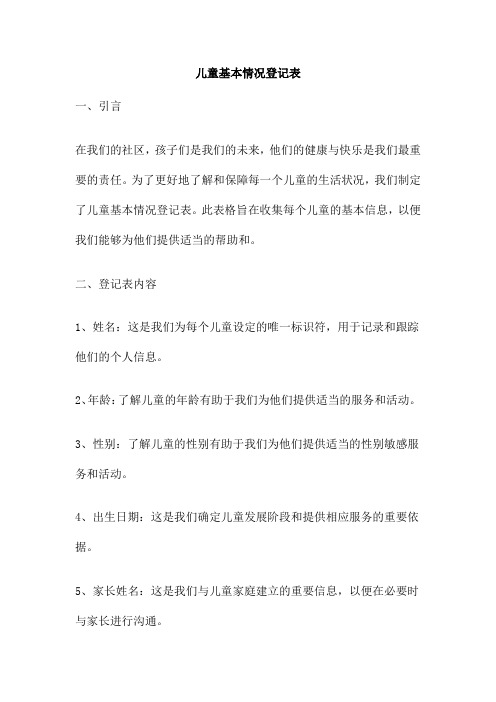 儿童基本情况登记表

一、引言

在我们的社区，孩子们是我们的未来，他们的健康与快乐是我们最重要的责任。为了更好地了解和保障每一个儿童的生活状况，我们制定了儿童基本情况登记表。此表格旨在收集每个儿童的基本信息，以便我们能够为他们提供适当的帮助和。

二、登记表内容

1、姓名：这是我们为每个儿童设定的唯一标识符，用于记录和跟踪他们的个人信息。

2、年龄：了解儿童的年龄有助于我们为他们提供适当的服务和活动。

3、性别：了解儿童的性别有助于我们为他们提供适当的性别敏感服务和活动。

4、出生日期：这是我们确定儿童发展阶段和提供相应服务的重要依据。

5、家长姓名：这是我们与儿童家庭建立的重要信息，以便在必要时与家长进行沟通。